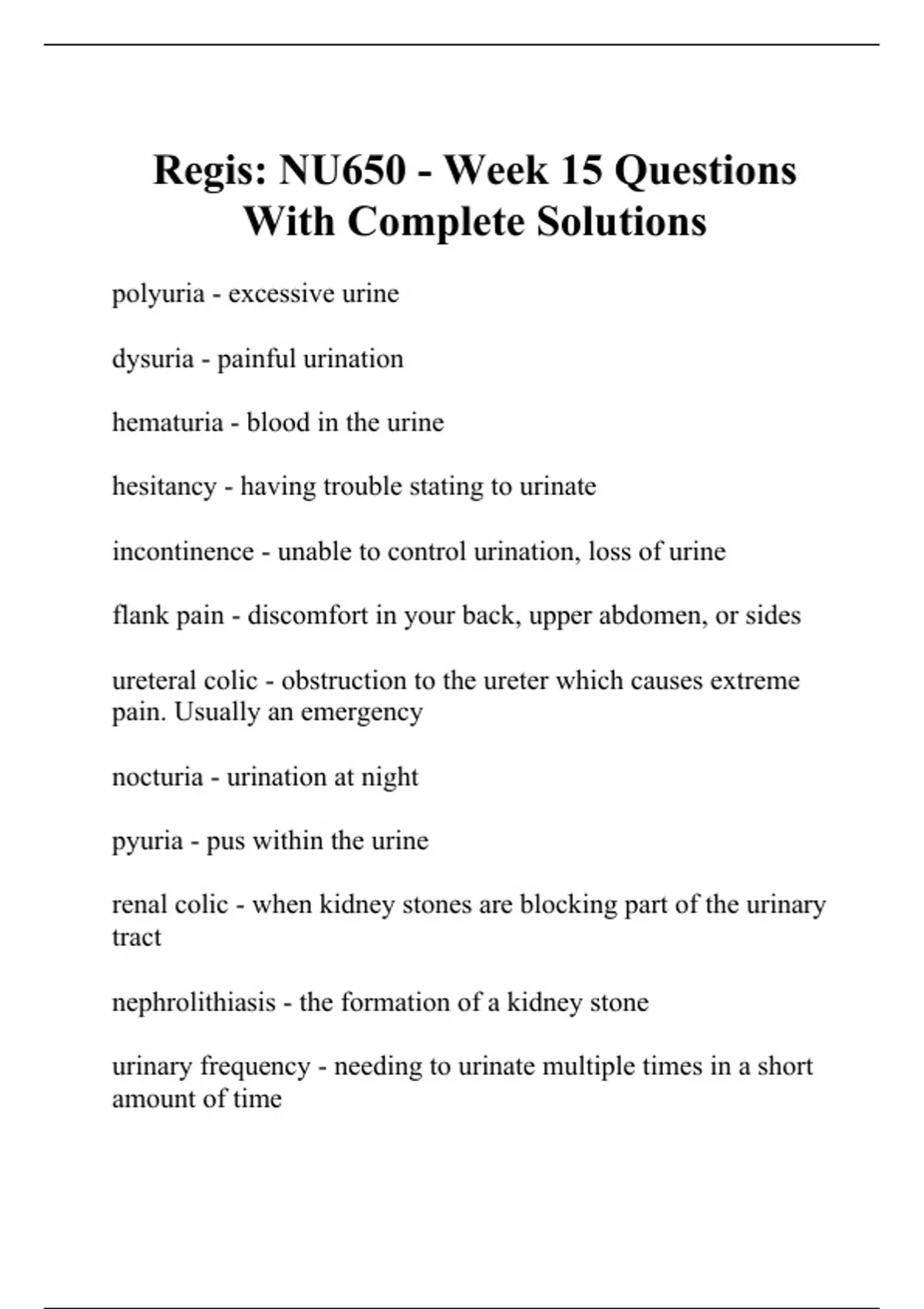 Regis: NU650 - Week 15 Questions With Complete Solutions

polyuria - excessive urine

dysuria - painful urination

hematuria - blood in the urine

hesitancy - having trouble stating to urinate

incontinence - unable to control urination, loss of urine

flank pain - discomfort in your back, upper abdomen, or sides

ureteral colic - obstruction to the ureter which causes extreme pain. Usually an emergency

nocturia - urination at night

pyuria - pus within the urine

renal colic - when kidney stones are blocking part of the urinary tract

nephrolithiasis - the formation of a kidney stone

urinary frequency - needing to urinate multiple times in a short amount of time